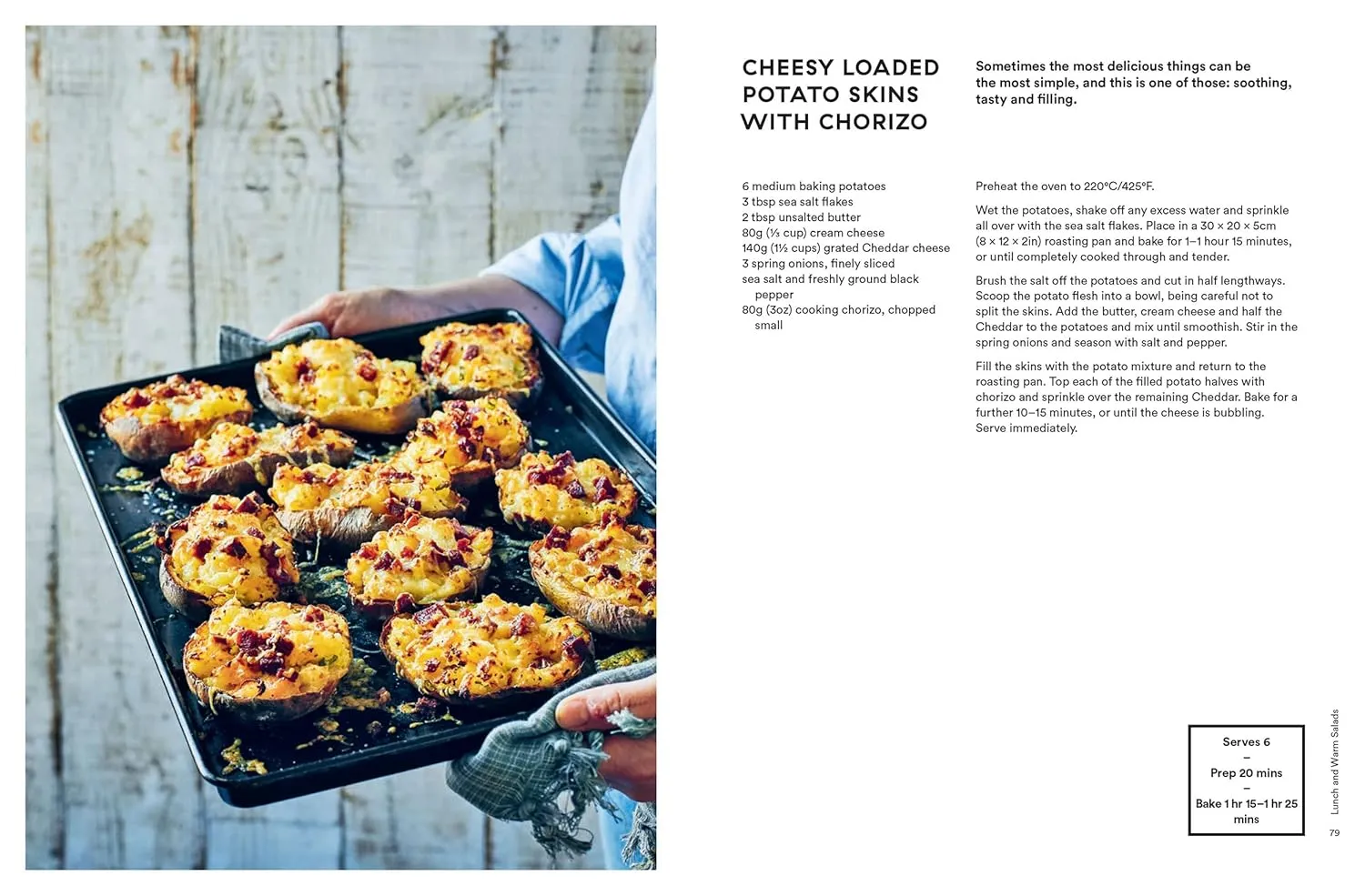 CHEESY LOADED POTATO SKINS WITH CHORIZO

Sometimes the most delicious things can be the most simple, and this is one of those: soothing, tasty and filling.

6 medium baking potatoes
3 tbsp sea salt flakes
2 tbsp unsalted butter
80g (⅓ cup) cream cheese
140g (1½ cups) grated Cheddar cheese
3 spring onions, finely sliced
sea salt and freshly ground black pepper
80g (3oz) cooking chorizo, chopped small

Preheat the oven to 220°C/425°F.

Wet the potatoes, shake off any excess water and sprinkle all over with the sea salt flakes. Place in a 30 × 20 × 5cm (8 × 12 × 2in) roasting pan and bake for 1–1 hour 15 minutes, or until completely cooked through and tender.

Brush the salt off the potatoes and cut in half lengthways. Scoop the potato flesh into a bowl, being careful not to split the skins. Add the butter, cream cheese and half the Cheddar to the potatoes and mix until smoothish. Stir in the spring onions and season with salt and pepper.

Fill the skins with the potato mixture and return to the roasting pan. Top each of the filled potato halves with chorizo and sprinkle over the remaining Cheddar. Bake for a further 10–15 minutes, or until the cheese is bubbling. Serve immediately.

Serves 6
–
Prep 20 mins
–
Bake 1 hr 15–1 hr 25 mins

Lunch and Warm Salads

79